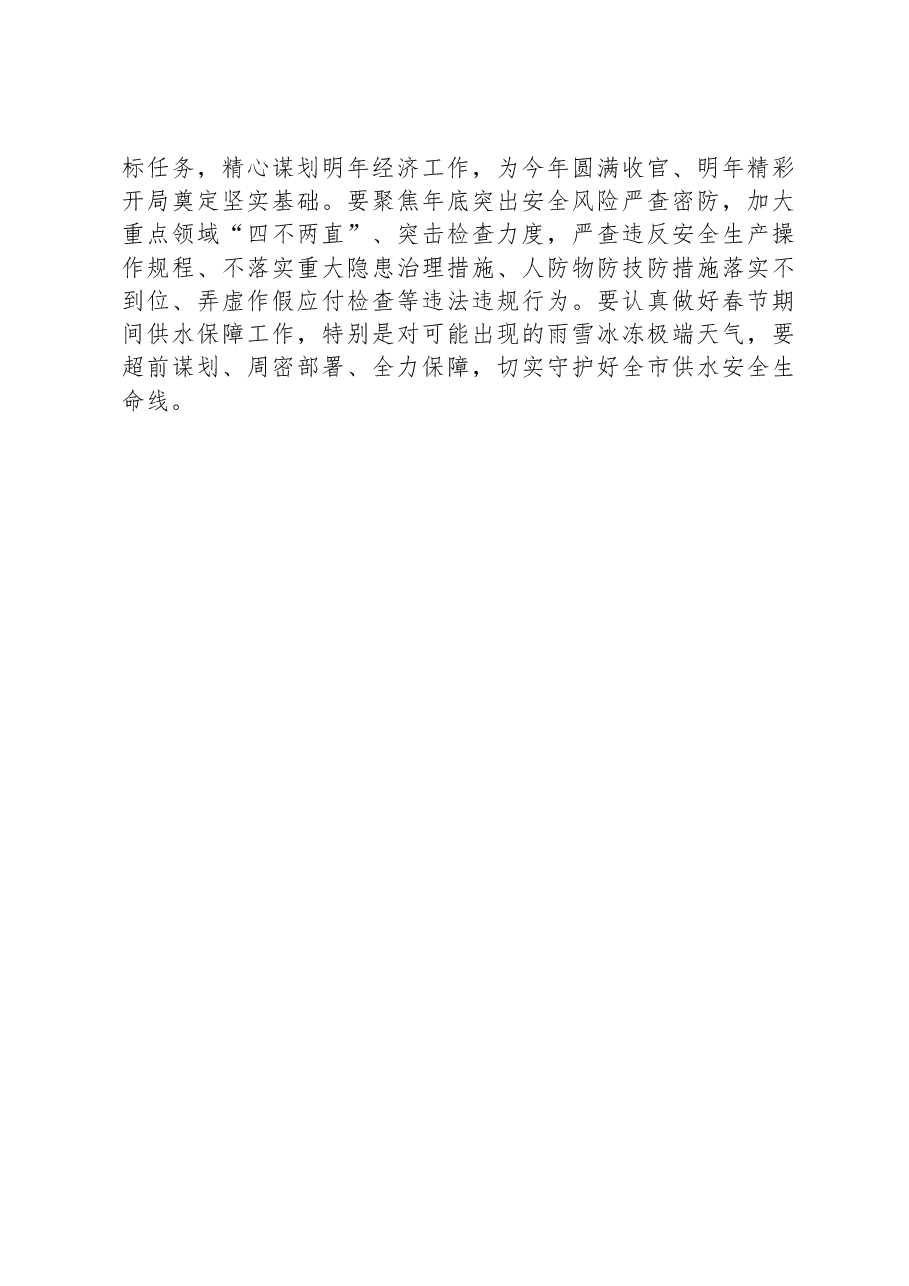 标任务，精心谋划明年经济工作，为今年圆满收官、明年精彩开局奠定坚实基础。要聚焦年底突出安全风险严查密防，加大重点领域“四不两直”、突击检查力度，严查违反安全生产操作规程、不落实重大隐患治理措施、人防物防技防措施落实不到位、弄虚作假应付检查等违法违规行为。要认真做好春节期间供水保障工作，特别是对可能出现的雨雪冰冻极端天气，要超前谋划、周密部署、全力保障，切实守护好全市供水安全生命线。